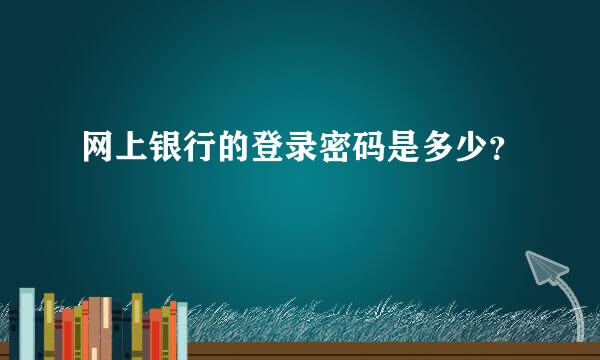 网上银行的登录密码是多少?